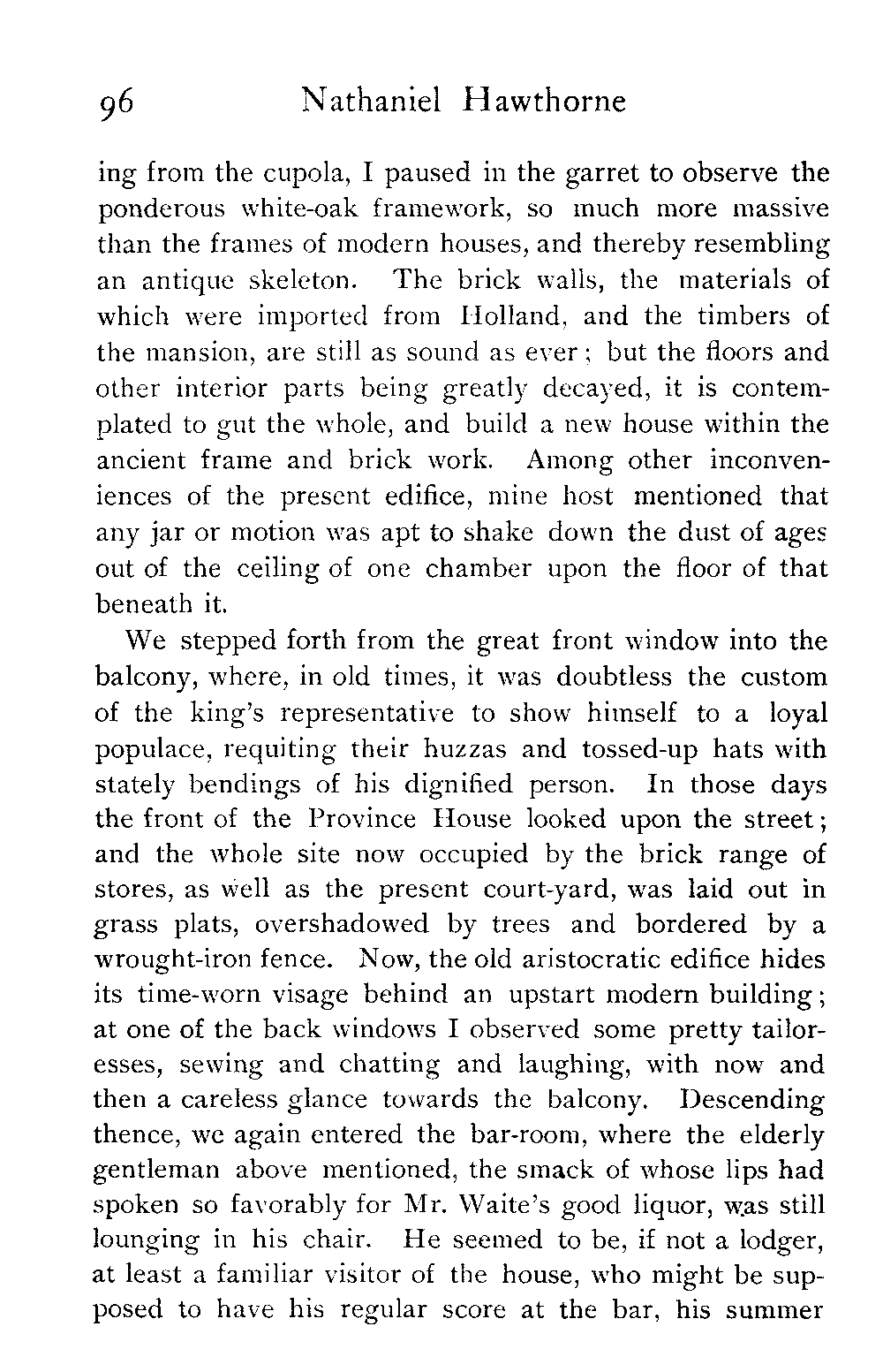 96 Nathaniel Hawthorne

ing from the cupola, I paused in the garret to observe the ponderous white-oak framework, so much more massive than the frames of modern houses, and thereby resembling an antique skeleton. The brick walls, the materials of which were imported from Holland, and the timbers of the mansion, are still as sound as ever; but the floors and other interior parts being greatly decayed, it is contemplated to gut the whole, and build a new house within the ancient frame and brick work. Among other inconveniences of the present edifice, mine host mentioned that any jar or motion was apt to shake down the dust of ages out of the ceiling of one chamber upon the floor of that beneath it.

We stepped forth from the great front window into the balcony, where, in old times, it was doubtless the custom of the king's representative to show himself to a loyal populace, requiting their huzzas and tossed-up hats with stately bendings of his dignified person. In those days the front of the Province House looked upon the street; and the whole site now occupied by the brick range of stores, as well as the present court-yard, was laid out in grass plats, overshadowed by trees and bordered by a wrought-iron fence. Now, the old aristocratic edifice hides its time-worn visage behind an upstart modern building; at one of the back windows I observed some pretty tailoresses, sewing and chatting and laughing, with now and then a careless glance towards the balcony. Descending thence, we again entered the bar-room, where the elderly gentleman above mentioned, the smack of whose lips had spoken so favorably for Mr. Waite's good liquor, was still lounging in his chair. He seemed to be, if not a lodger, at least a familiar visitor of the house, who might be supposed to have his regular score at the bar, his summer